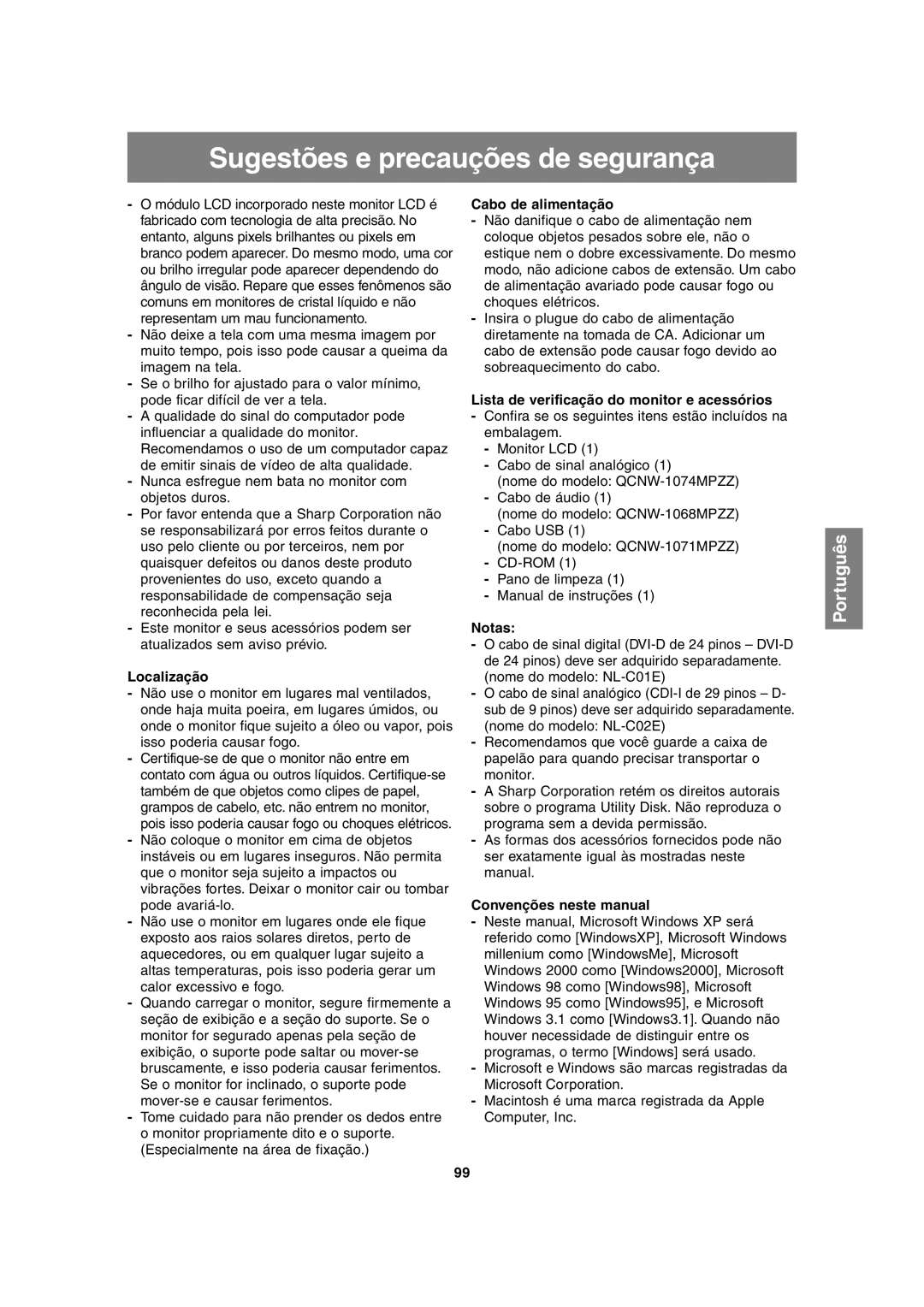 Sugestões e precauções de segurança

- O módulo LCD incorporado neste monitor LCD é fabricado com tecnologia de alta precisão. No entanto, alguns pixels brilhantes ou pixels em branco podem aparecer. Do mesmo modo, uma cor ou brilho irregular pode aparecer dependendo do ângulo de visão. Repare que esses fenômenos são comuns em monitores de cristal líquido e não representam um mau funcionamento.
- Não deixe a tela com uma mesma imagem por muito tempo, pois isso pode causar a queima da imagem na tela.
- Se o brilho for ajustado para o valor mínimo, pode ficar difícil de ver a tela.
- A qualidade do sinal do computador pode influenciar a qualidade do monitor. Recomendamos o uso de um computador capaz de emitir sinais de vídeo de alta qualidade.
- Nunca esfregue nem bata no monitor com objetos duros.
- Por favor entenda que a Sharp Corporation não se responsabilizará por erros feitos durante o uso pelo cliente ou por terceiros, nem por quaisquer defeitos ou danos deste produto provenientes do uso, exceto quando a responsabilidade de compensação seja reconhecida pela lei.
- Este monitor e seus acessórios podem ser atualizados sem aviso prévio.

Localização
- Não use o monitor em lugares mal ventilados, onde haja muita poeira, em lugares úmidos, ou onde o monitor fique sujeito a óleo ou vapor, pois isso poderia causar fogo.
- Certifique-se de que o monitor não entre em contato com água ou outros líquidos. Certifique-se também de que objetos como clipes de papel, grampos de cabelo, etc. não entrem no monitor, pois isso poderia causar fogo ou choques elétricos.
- Não coloque o monitor em cima de objetos instáveis ou em lugares inseguros. Não permita que o monitor seja sujeito a impactos ou vibrações fortes. Deixar o monitor cair ou tombar pode avariá-lo.
- Não use o monitor em lugares onde ele fique exposto aos raios solares diretos, perto de aquecedores, ou em qualquer lugar sujeito a altas temperaturas, pois isso poderia gerar um calor excessivo e fogo.
- Quando carregar o monitor, segure firmemente a seção de exibição e a seção do suporte. Se o monitor for segurado apenas pela seção de exibição, o suporte pode saltar ou mover-se bruscamente, e isso poderia causar ferimentos. Se o monitor for inclinado, o suporte pode mover-se e causar ferimentos.
- Tome cuidado para não prender os dedos entre o monitor propriamente dito e o suporte. (Especialmente na área de fixação.)

Cabo de alimentação
- Não danifique o cabo de alimentação nem coloque objetos pesados sobre ele, não o estique nem o dobre excessivamente. Do mesmo modo, não adicione cabos de extensão. Um cabo de alimentação avariado pode causar fogo ou choques elétricos.
- Insira o plugue do cabo de alimentação diretamente na tomada de CA. Adicionar um cabo de extensão pode causar fogo devido ao sobreaquecimento do cabo.

Lista de verificação do monitor e acessórios
- Confira se os seguintes itens estão incluídos na embalagem.
- Monitor LCD (1)
- Cabo de sinal analógico (1) (nome do modelo: QCNW-1074MPZZ)
- Cabo de áudio (1) (nome do modelo: QCNW-1068MPZZ)
- Cabo USB (1) (nome do modelo: QCNW-1071MPZZ)
- CD-ROM (1)
- Pano de limpeza (1)
- Manual de instruções (1)

Notas:
- O cabo de sinal digital (DVI-D de 24 pinos – DVI-D de 24 pinos) deve ser adquirido separadamente. (nome do modelo: NL-C01E)
- O cabo de sinal analógico (CDI-I de 29 pinos – D-sub de 9 pinos) deve ser adquirido separadamente. (nome do modelo: NL-C02E)
- Recomendamos que você guarde a caixa de papelão para quando precisar transportar o monitor.
- A Sharp Corporation retém os direitos autorais sobre o programa Utility Disk. Não reproduza o programa sem a devida permissão.
- As formas dos acessórios fornecidos pode não ser exatamente igual às mostradas neste manual.

Convenções neste manual
- Neste manual, Microsoft Windows XP será referido como [WindowsXP], Microsoft Windows millenium como [WindowsMe], Microsoft Windows 2000 como [Windows2000], Microsoft Windows 98 como [Windows98], Microsoft Windows 95 como [Windows95], e Microsoft Windows 3.1 como [Windows3.1]. Quando não houver necessidade de distinguir entre os programas, o termo [Windows] será usado.
- Microsoft e Windows são marcas registradas da Microsoft Corporation.
- Macintosh é uma marca registrada da Apple Computer, Inc.

Português

99